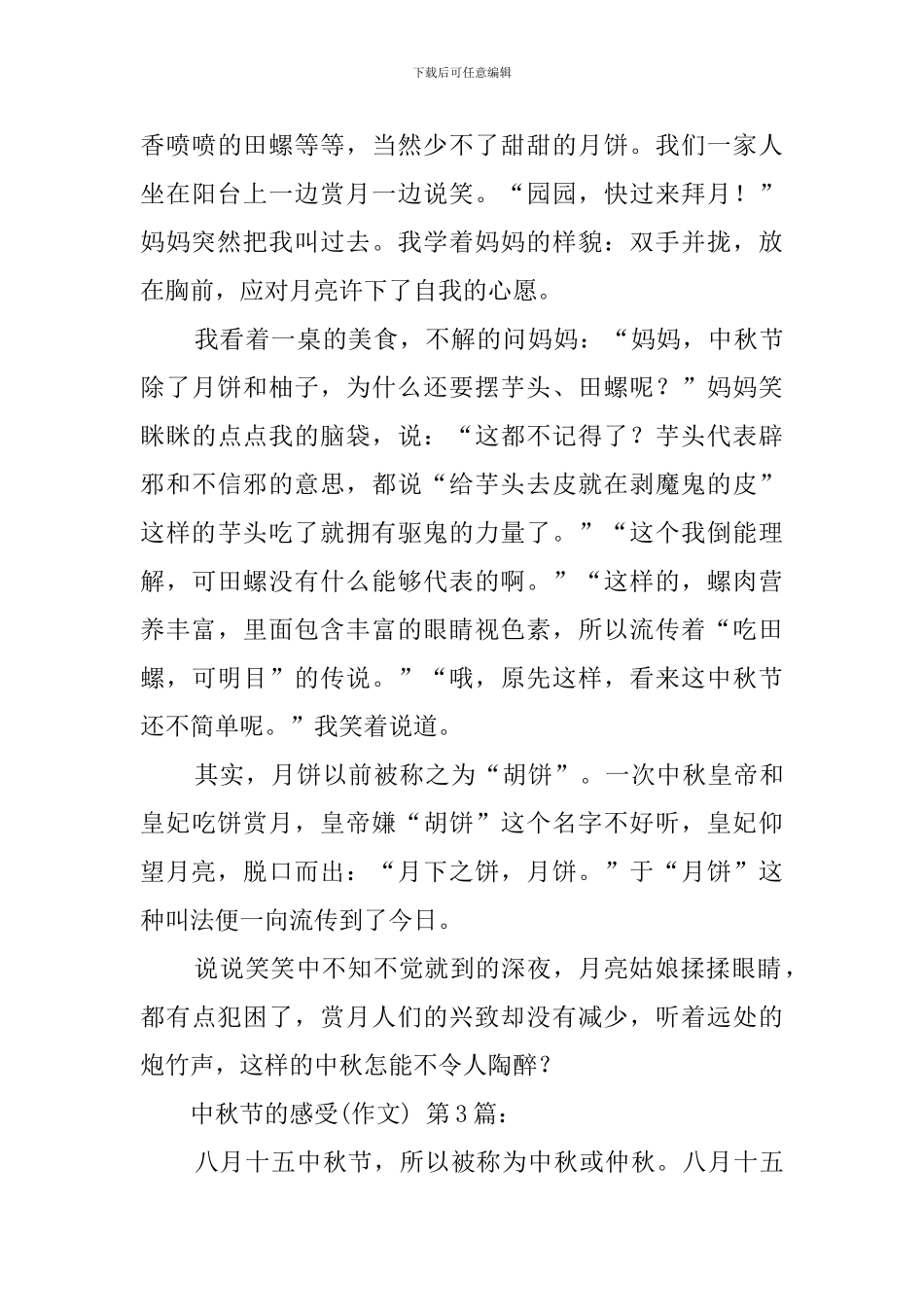 下载后可任意编辑

香喷喷的田螺等等，当然少不了甜甜的月饼。我们一家人坐在阳台上一边赏月一边说笑。“园园，快过来拜月！”妈妈突然把我叫过去。我学着妈妈的样貌：双手并拢，放在胸前，应对月亮许下了自我的心愿。

我看着一桌的美食，不解的问妈妈：“妈妈，中秋节除了月饼和柚子，为什么还要摆芋头、田螺呢？”妈妈笑眯眯的点点我的脑袋，说：“这都不记得了？芋头代表辟邪和不信邪的意思，都说“给芋头去皮就在剥魔鬼的皮”这样的芋头吃了就拥有驱鬼的力量了。”“这个我倒能理解，可田螺没有什么能够代表的啊。”“这样的，螺肉营养丰富，里面包含丰富的眼睛视色素，所以流传着“吃田螺，可明目”的传说。”“哦，原先这样，看来这中秋节还不简单呢。”我笑着说道。

其实，月饼以前被称之为“胡饼”。一次中秋皇帝和皇妃吃饼赏月，皇帝嫌“胡饼”这个名字不好听，皇妃仰望月亮，脱口而出：“月下之饼，月饼。”于“月饼”这种叫法便一向流传到了今日。

说说笑笑中不知不觉就到的深夜，月亮姑娘揉揉眼睛，都有点犯困了，赏月人们的兴致却没有减少，听着远处的炮竹声，这样的中秋怎能不令人陶醉？

中秋节的感受(作文) 第3篇：

八月十五中秋节，所以被称为中秋或仲秋。八月十五